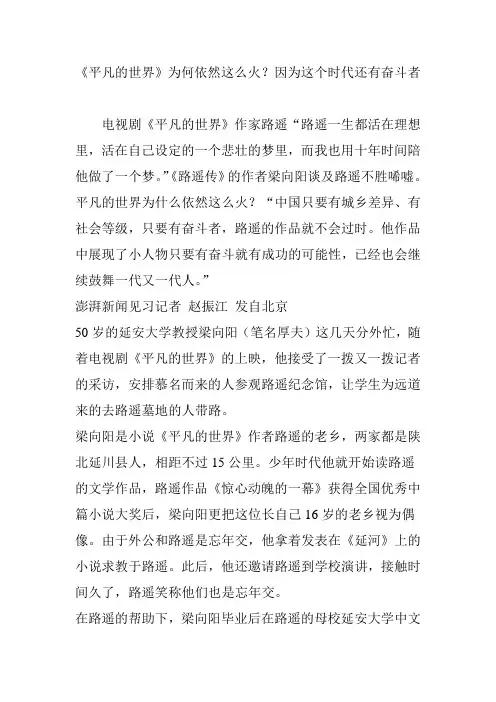 《平凡的世界》为何依然这么火？因为这个时代还有奋斗者

电视剧《平凡的世界》作家路遥“路遥一生都活在理想里，活在自己设定的一个悲壮的梦里，而我也用十年时间陪他做了一个梦。”《路遥传》的作者梁向阳谈及路遥不胜唏嘘。平凡的世界为什么依然这么火？“中国只要有城乡差异、有社会等级，只要有奋斗者，路遥的作品就不会过时。他作品中展现了小人物只要有奋斗就有成功的可能性，已经也会继续鼓舞一代又一代人。”

澎湃新闻见习记者 赵振江 发自北京

50岁的延安大学教授梁向阳（笔名厚夫）这几天分外忙，随着电视剧《平凡的世界》的上映，他接受了一拨又一拨记者的采访，安排慕名而来的人参观路遥纪念馆，让学生为远道来的去路遥墓地的人带路。

梁向阳是小说《平凡的世界》作者路遥的老乡，两家都是陕北延川县人，相距不过15公里。少年时代他就开始读路遥的文学作品，路遥作品《惊心动魄的一幕》获得全国优秀中篇小说大奖后，梁向阳更把这位长自己16岁的老乡视为偶像。由于外公和路遥是忘年交，他拿着发表在《延河》上的小说求教于路遥。此后，他还邀请路遥到学校演讲，接触时间久了，路遥笑称他们也是忘年交。

在路遥的帮助下，梁向阳毕业后在路遥的母校延安大学中文